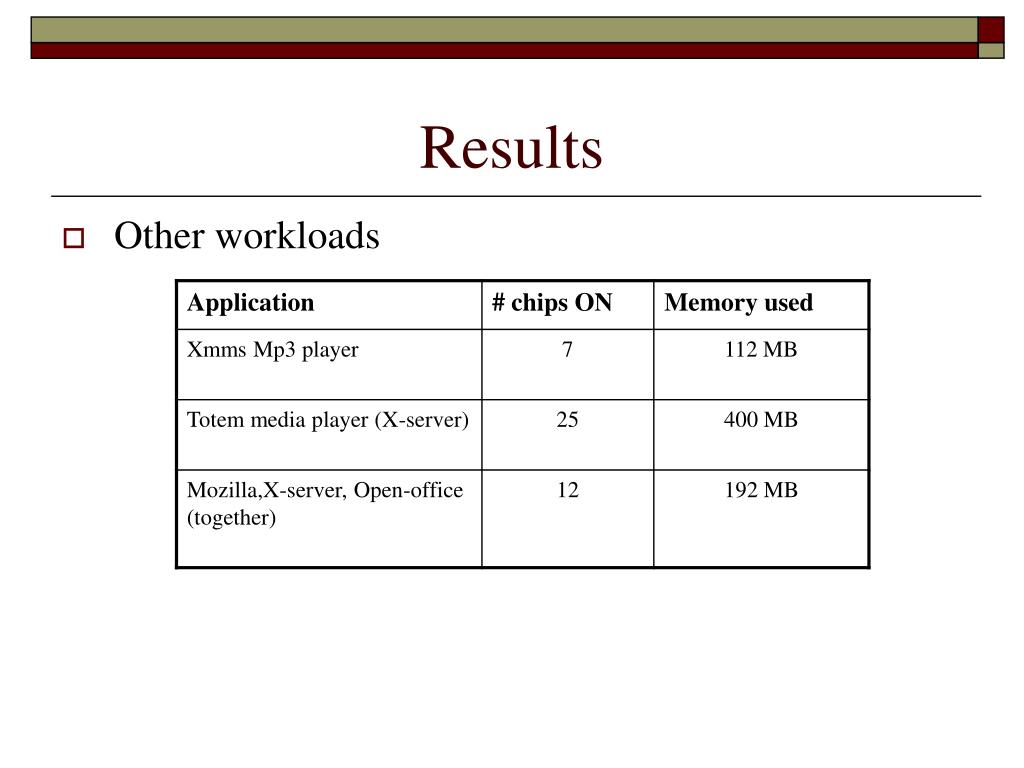 Results

Other workloads

| Application | # chips ON | Memory used |
|---|---|---|
| Xmms Mp3 player | 7 | 112 MB |
| Totem media player (X-server) | 25 | 400 MB |
| Mozilla,X-server, Open-office (together) | 12 | 192 MB |